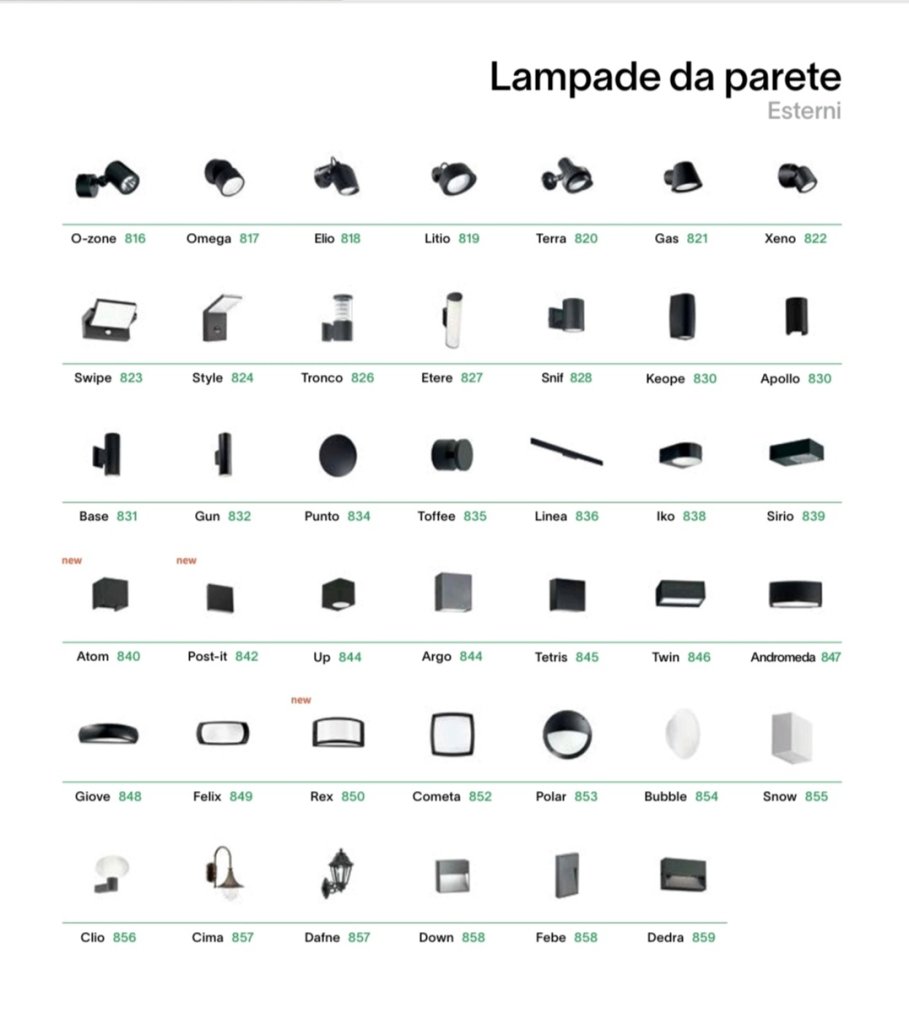 Lampade da parete
Esterni

O-zone 816
Omega 817
Elio 818
Litio 819
Terra 820
Gas 821
Xeno 822

Swipe 823
Style 824
Tronco 826
Etere 827
Snif 828
Keope 830
Apollo 830

Base 831
Gun 832
Punto 834
Toffee 835
Linea 836
Iko 838
Sirio 839

new
Atom 840
new
Post-it 842
Up 844
Argo 844
Tetris 845
Twin 846
Andromeda 847

Giove 848
Felix 849
new
Rex 850
Cometa 852
Polar 853
Bubble 854
Snow 855

Clio 856
Cima 857
Dafne 857
Down 858
Febe 858
Dedra 859